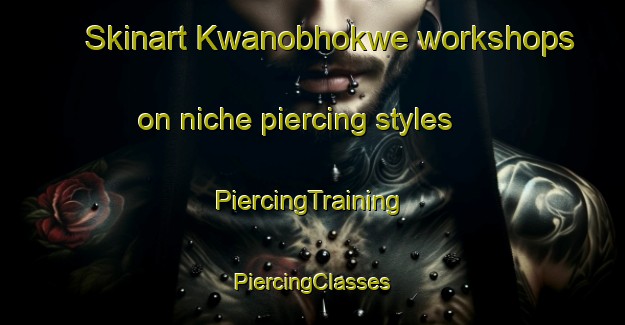 Skinart Kwanobhokwe workshops on niche piercing styles

PiercingTraining

PiercingClasses